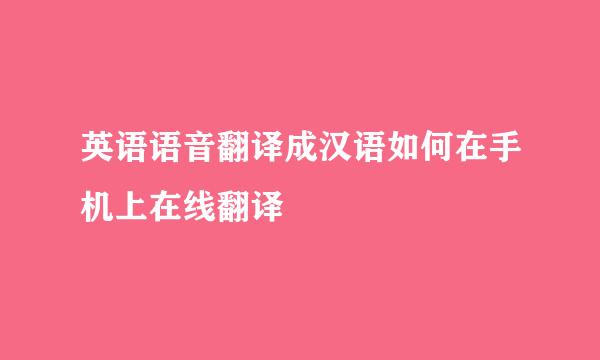 英语语音翻译成汉语如何在手机上在线翻译